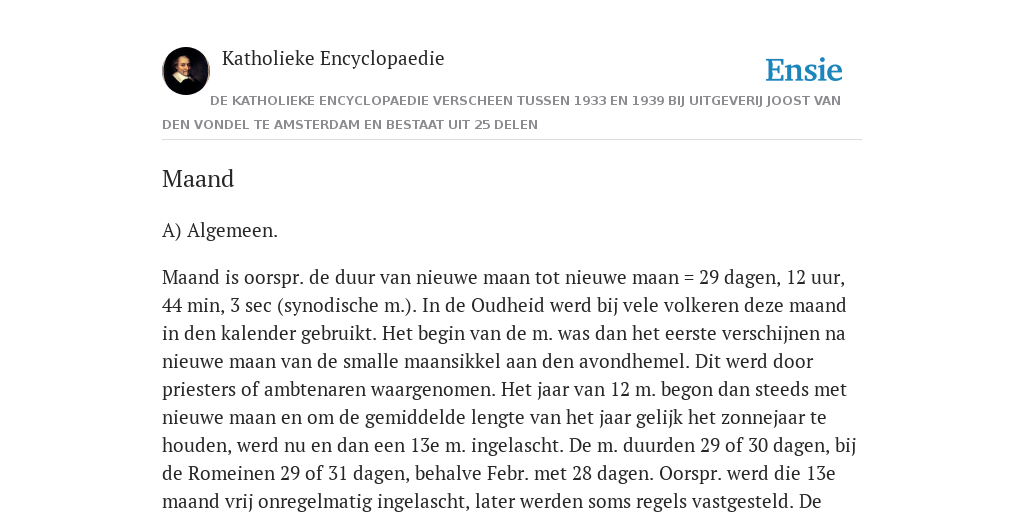 Katholieke Encyclopaedie

Ensie

DE KATHOLIEKE ENCYCLOPAEDIE VERSCHEEN TUSSEN 1933 EN 1939 BIJ UITGEVERIJ JOOST VAN DEN VONDEL TE AMSTERDAM EN BESTAAT UIT 25 DELEN

Maand

A) Algemeen.

Maand is oorspr. de duur van nieuwe maan tot nieuwe maan = 29 dagen, 12 uur, 44 min, 3 sec (synodische m.). In de Oudheid werd bij vele volkeren deze maand in den kalender gebruikt. Het begin van de m. was dan het eerste verschijnen na nieuwe maan van de smalle maansikkel aan den avondhemel. Dit werd door priesters of ambtenaren waargenomen. Het jaar van 12 m. begon dan steeds met nieuwe maan en om de gemiddelde lengte van het jaar gelijk het zonnejaar te houden, werd nu en dan een 13e m. ingelascht. De m. duurden 29 of 30 dagen, bij de Romeinen 29 of 31 dagen, behalve Febr. met 28 dagen. Oorspr. werd die 13e maand vrij onregelmatig ingelascht, later werden soms regels vastgesteld. De